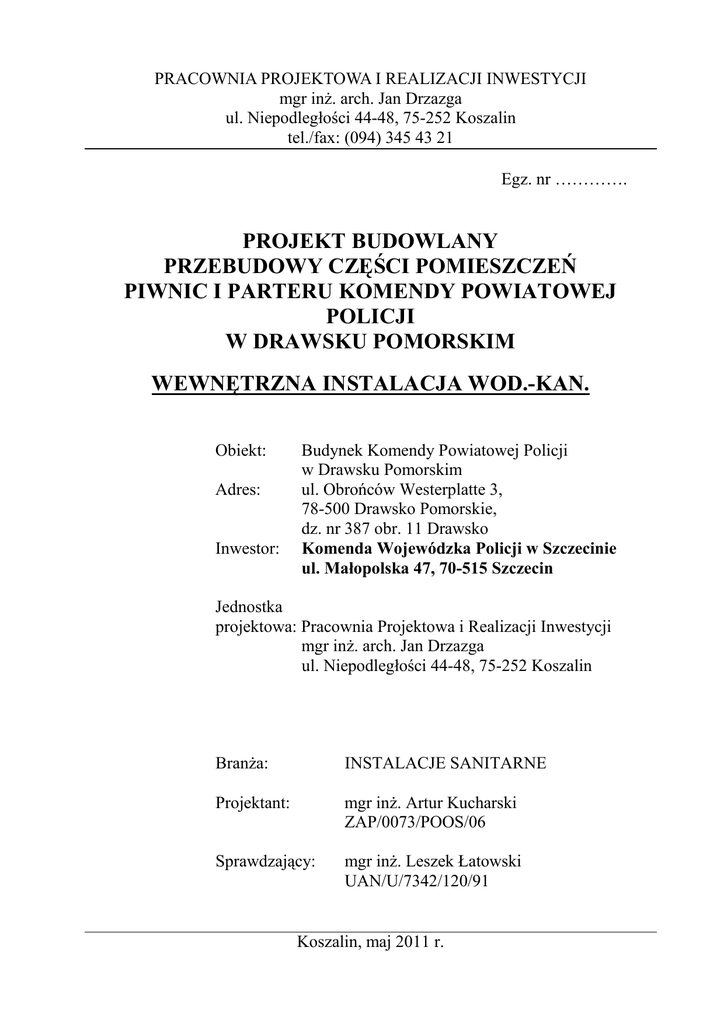 PRACOWNIA PROJEKTOWA I REALIZACJI INWESTYCJI
mgr inż. arch. Jan Drzazga
ul. Niepodległości 44-48, 75-252 Koszalin
tel./fax: (094) 345 43 21

Egz. nr ………….

PROJEKT BUDOWLANY
PRZEBUDOWY CZĘŚCI POMIESZCZEŃ
PIWNIC I PARTERU KOMENDY POWIATOWEJ POLICJI
W DRAWSKU POMORSKIM

WEWNĘTRZNA INSTALACJA WOD.-KAN.

Obiekt: Budynek Komendy Powiatowej Policji w Drawsku Pomorskim
Adres: ul. Obrońców Westerplatte 3, 78-500 Drawsko Pomorskie, dz. nr 387 obr. 11 Drawsko
Inwestor: Komenda Wojewódzka Policji w Szczecinie ul. Małopolska 47, 70-515 Szczecin

Jednostka projektowa: Pracownia Projektowa i Realizacji Inwestycji mgr inż. arch. Jan Drzazga ul. Niepodległości 44-48, 75-252 Koszalin

Branża: INSTALACJE SANITARNE

Projektant: mgr inż. Artur Kucharski ZAP/0073/POOS/06

Sprawdzający: mgr inż. Leszek Łatowski UAN/U/7342/120/91

Koszalin, maj 2011 r.